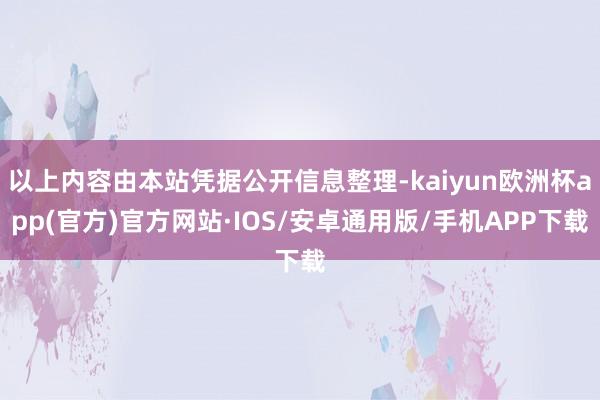 以上内容由本站凭据公开信息整理-kaiyun欧洲杯app(官方)官方网站·IOS/安卓通用版/手机APP下载下载